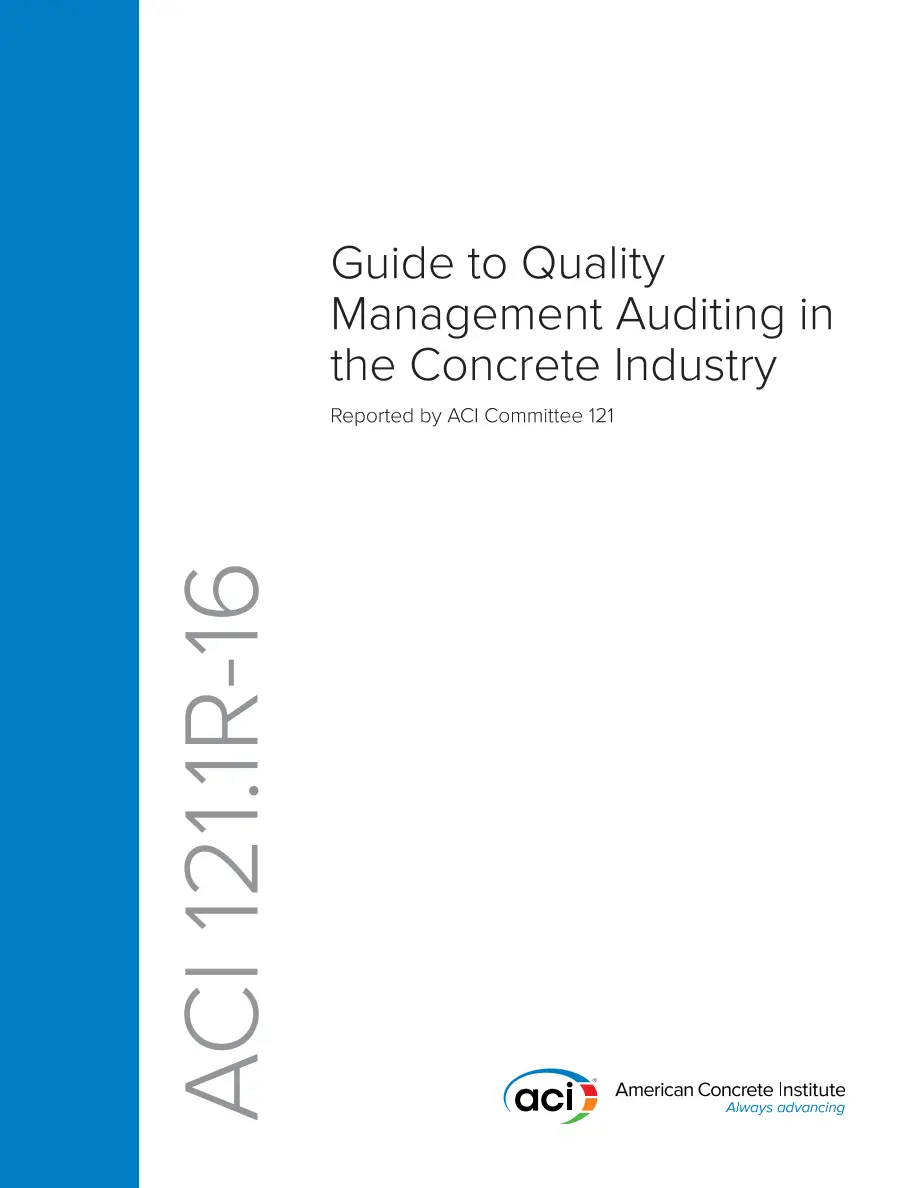 Guide to Quality Management Auditing in the Concrete Industry

Reported by ACI Committee 121

ACI 121.1R-16

aci

American Concrete Institute
Always advancing